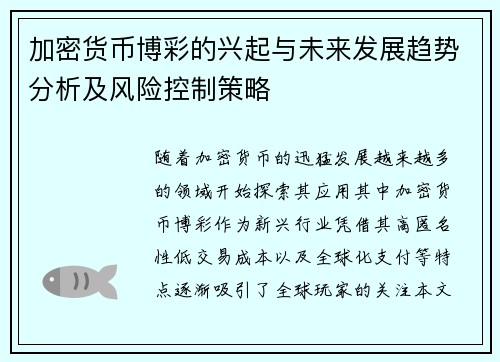 加密货币博彩的兴起与未来发展趋势分析及风险控制策略

随着加密货币的迅猛发展越来越多的领域开始探索其应用其中加密货币博彩作为新兴行业凭借其高匿名性低交易成本以及全球化支付等特点逐渐吸引了全球玩家的关注本文